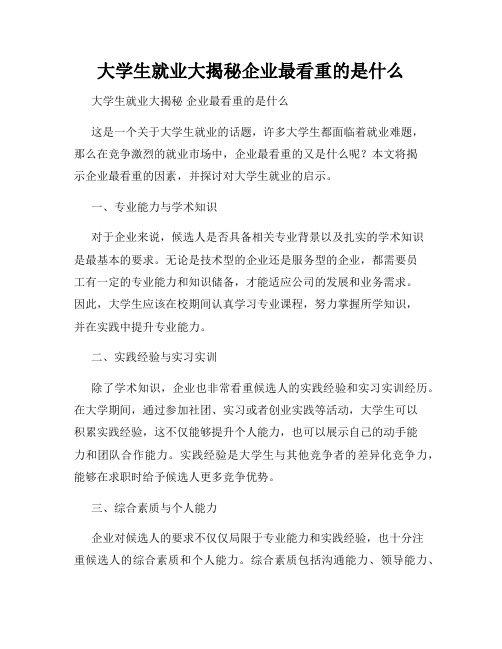 大学生就业大揭秘企业最看重的是什么

大学生就业大揭秘 企业最看重的是什么

这是一个关于大学生就业的话题，许多大学生都面临着就业难题，那么在竞争激烈的就业市场中，企业最看重的又是什么呢？本文将揭示企业最看重的因素，并探讨对大学生就业的启示。

一、专业能力与学术知识

对于企业来说，候选人是否具备相关专业背景以及扎实的学术知识是最基本的要求。无论是技术型的企业还是服务型的企业，都需要员工有一定的专业能力和知识储备，才能适应公司的发展和业务需求。因此，大学生应该在校期间认真学习专业课程，努力掌握所学知识，并在实践中提升专业能力。

二、实践经验与实习实训

除了学术知识，企业也非常看重候选人的实践经验和实习实训经历。在大学期间，通过参加社团、实习或者创业实践等活动，大学生可以积累实践经验，这不仅能够提升个人能力，也可以展示自己的动手能力和团队合作能力。实践经验是大学生与其他竞争者的差异化竞争力，能够在求职时给予候选人更多竞争优势。

三、综合素质与个人能力

企业对候选人的要求不仅仅局限于专业能力和实践经验，也十分注重候选人的综合素质和个人能力。综合素质包括沟通能力、领导能力、